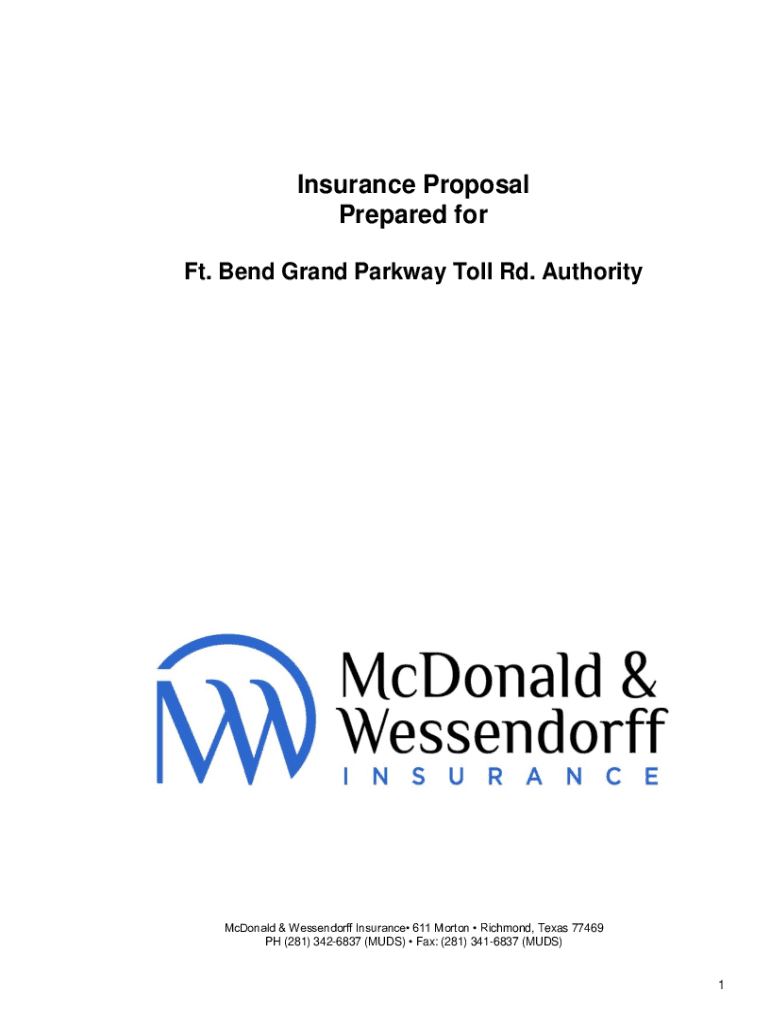 Insurance Proposal
Prepared for

Ft. Bend Grand Parkway Toll Rd. Authority

McDonald &
Wessendorff
INSURANCE

McDonald & Wessendorff Insurance• 611 Morton • Richmond, Texas 77469
PH (281) 342-6837 (MUDS) • Fax: (281) 341-6837 (MUDS)

1